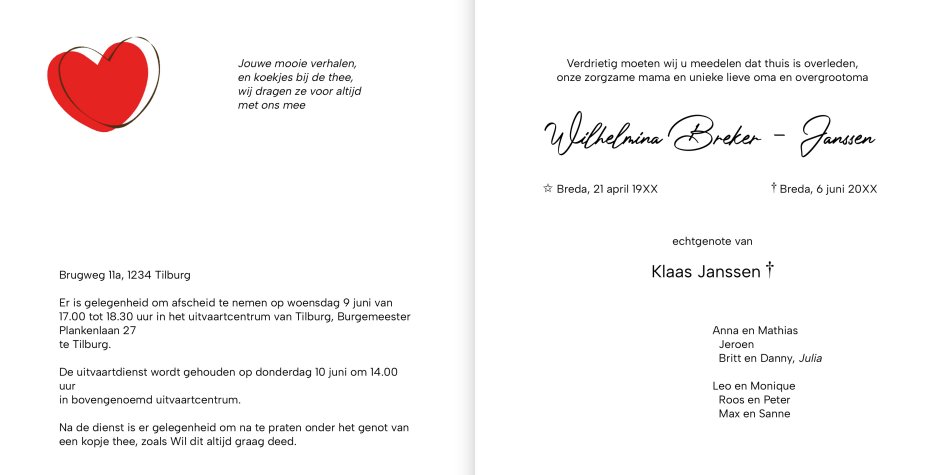 Jouwe mooie verhalen,
en koekjes bij de thee,
wij dragen ze voor altijd
met ons mee

Brugweg 11a, 1234 Tilburg

Er is gelegenheid om afscheid te nemen op woensdag 9 juni van 17.00 tot 18.30 uur in het uitvaartcentrum van Tilburg, Burgemeester Plankenlaan 27
te Tilburg.

De uitvaartdienst wordt gehouden op donderdag 10 juni om 14.00 uur
in bovengenoemd uitvaartcentrum.

Na de dienst is er gelegenheid om na te praten onder het genot van een kopje thee, zoals Wil dit altijd graag deed.

Verdrietig moeten wij u meedelen dat thuis is overleden,
onze zorgzame mama en unieke lieve oma en overgrootoma

Wilhelmina Breker - Janssen

☆ Breda, 21 april 19XX

† Breda, 6 juni 20XX

echtgenote van

Klaas Janssen †

Anna en Mathias
Jeroen
Britt en Danny, Julia

Leo en Monique
Roos en Peter
Max en Sanne